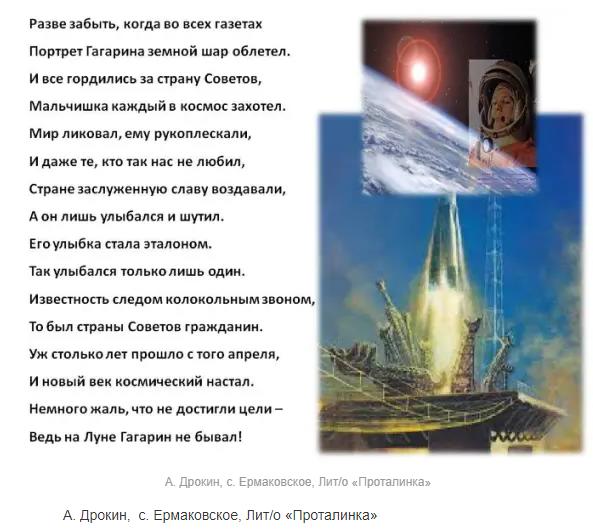 Разве забыть, когда во всех газетах
Портрет Гагарина земной шар облетел.
И все гордились за страну Советов,
Мальчишка каждый в космос захотел.
Мир ликовал, ему рукоплескали,
И даже те, кто так нас не любил,
Стране заслуженную славу воздавали,
А он лишь улыбался и шутил.
Его улыбка стала эталоном.
Так улыбался только лишь один.
Известность следом колокольным звоном,
То был страны Советов гражданин.
Уж столько лет прошло с того апреля,
И новый век космический настал.
Немного жаль, что не достигли цели –
Ведь на Луне Гагарин не бывал!

А. Дрокин, с. Ермаковское, Лит/о «Проталинка»

А. Дрокин, с. Ермаковское, Лит/о «Проталинка»